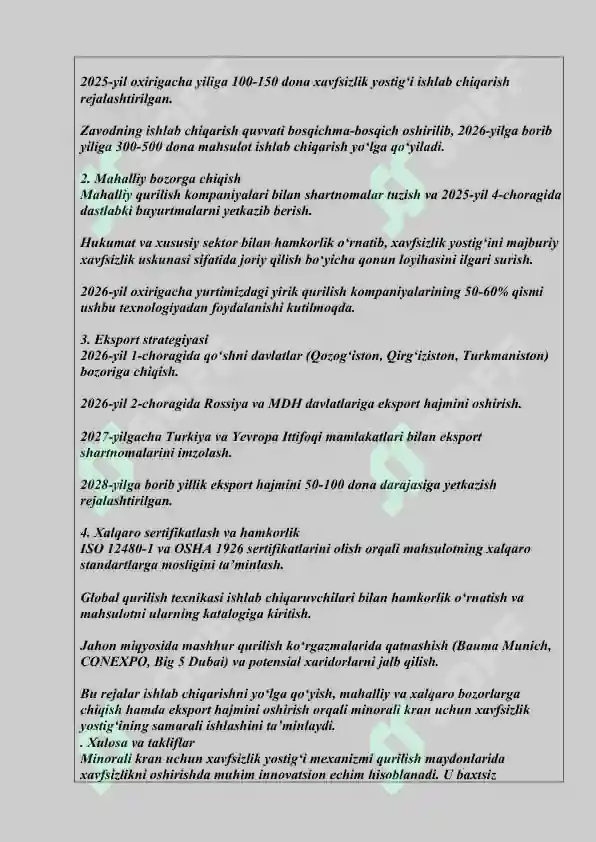 2025-yil oxirigacha yiliga 100-150 dona xavfsizlik yostig'i ishlab chiqarish rejalashtirilgan.

Zavodning ishlab chiqarish quvvati bosqichma-bosqich oshirilib, 2026-yilga borib yiliga 300-500 dona mahsulot ishlab chiqarish yo'lga qo'yiladi.

2. Mahalliy bozorga chiqish
Mahalliy qurilish kompaniyalari bilan shartnomalar tuzish va 2025-yil 4-choragida dastlabki buyurtmalarni yetkazib berish.

Hukumat va xususiy sektor bilan hamkorlik o'rnatib, xavfsizlik yostig'ini majburiy xavfsizlik uskunasi sifatida joriy qilish bo'yicha qonun loyihasini ilgari surish.

2026-yil oxirigacha yurtimizdagi yirik qurilish kompaniyalarining 50-60% qismi ushbu texnologiyadan foydalanishi kutilmoqda.

3. Eksport strategiyasi
2026-yil 1-choragida qo'shni davlatlar (Qozog'iston, Qirg'iziston, Turkmaniston) bozoriga chiqish.

2026-yil 2-choragida Rossiya va MDH davlatlariga eksport hajmini oshirish.

2027-yilgacha Turkiya va Yevropa Ittifoqi mamlakatlari bilan eksport shartnomalarini imzolash.

2028-yilga borib yillik eksport hajmini 50-100 dona darajasiga yetkazish rejalashtirilgan.

4. Xalqaro sertifikatlash va hamkorlik
ISO 12480-1 va OSHA 1926 sertifikatlarini olish orqali mahsulotning xalqaro standartlarga mosligini ta'minlash.

Global qurilish texnikasi ishlab chiqaruvchilari bilan hamkorlik o'rnatish va mahsulotni ularning katalogiga kiritish.

Jahon miqyosida mashhur qurilish ko'rgazmalarida qatnashish (Bauma Munich, CONEXPO, Big 5 Dubai) va potensial xaridorlarni jalb qilish.

Bu rejalar ishlab chiqarishni yo'lga qo'yish, mahalliy va xalqaro bozorlarga chiqish hamda eksport hajmini oshirish orqali minorali kran uchun xavfsizlik yostig'ining samarali ishlashini ta'minlaydi.
. Xulosa va takliflar
Minorali kran uchun xavfsizlik yostig'i mexanizmi qurilish maydonlarida xavfsizlikni oshirishda muhim innovatsion echim hisoblanadi. U baxtsiz